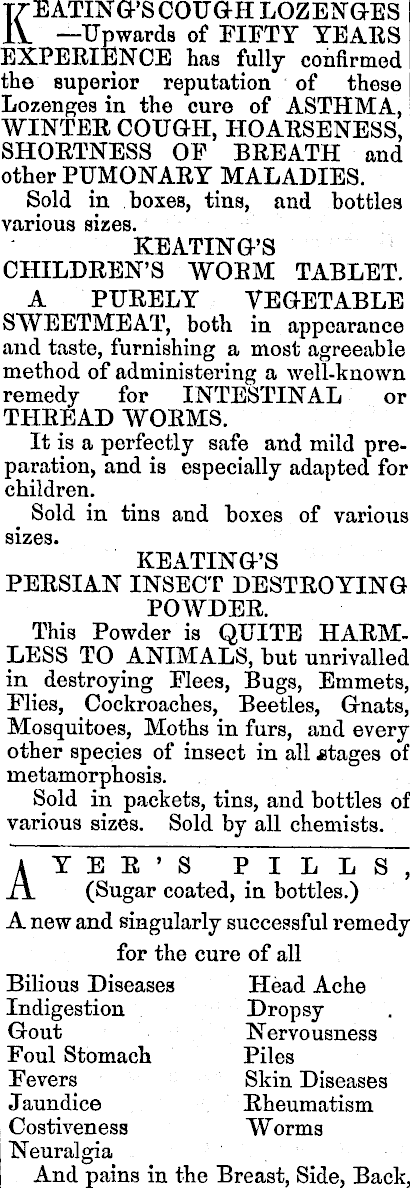 KEATING'S COUGH LOZENGES —Upwards of FIFTY YEARS EXPERIENCE has fully confirmed the superior reputation of these Lozenges in the cure of ASTHMA, WINTER COUGH, HOARSENESS, SHORTNESS OF BREATH and other PUMONARY MALADIES.

Sold in boxes, tins, and bottles various sizes.

KEATING'S
CHILDREN'S WORM TABLET.

A PURELY VEGETABLE SWEETMEAT, both in appearance and taste, furnishing a most agreeable method of administering a well-known remedy for INTESTINAL or THREAD WORMS.

It is a perfectly safe and mild preparation, and is especially adapted for children.

Sold in tins and boxes of various sizes.

KEATING'S
PERSIAN INSECT DESTROYING POWDER.

This Powder is QUITE HARMLESS TO ANIMALS, but unrivalled in destroying Flees, Bugs, Emmets, Flies, Cockroaches, Beetles, Gnats, Mosquitoes, Moths in furs, and every other species of insect in all stages of metamorphosis.

Sold in packets, tins, and bottles of various sizes. Sold by all chemists.

AYER'S PILLS,
(Sugar coated, in bottles.)

A new and singularly successful remedy for the cure of all

Bilious Diseases
Indigestion
Gout
Foul Stomach
Fevers
Jaundice
Costiveness
Neuralgia

Head Ache
Dropsy
Nervousness
Piles
Skin Diseases
Rheumatism
Worms

And pains in the Breast, Side, Back,